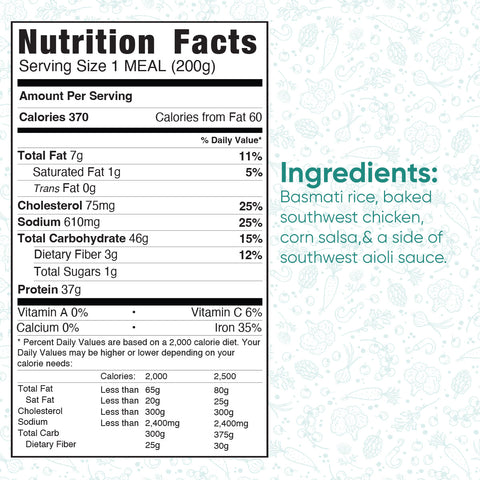 Nutrition Facts
Serving Size 1 MEAL (200g)

Amount Per Serving

Calories 370 Calories from Fat 60

% Daily Value*

Total Fat 7g 11%
Saturated Fat 1g 5%
Trans Fat 0g
Cholesterol 75mg 25%
Sodium 610mg 25%
Total Carbohydrate 46g 15%
Dietary Fiber 3g 12%
Total Sugars 1g
Protein 37g

Vitamin A 0% • Vitamin C 6%
Calcium 0% • Iron 35%

* Percent Daily Values are based on a 2,000 calorie diet. Your Daily Values may be higher or lower depending on your calorie needs:

| | Calories: | 2,000 | 2,500 |
|---|---|---|---|
| Total Fat | Less than | 65g | 80g |
| Sat Fat | Less than | 20g | 25g |
| Cholesterol | Less than | 300g | 300g |
| Sodium | Less than | 2,400mg | 2,400mg |
| Total Carb | | 300g | 375g |
| Dietary Fiber | | 25g | 30g |

Ingredients:
Basmati rice, baked southwest chicken, corn salsa,& a side of southwest aioli sauce.